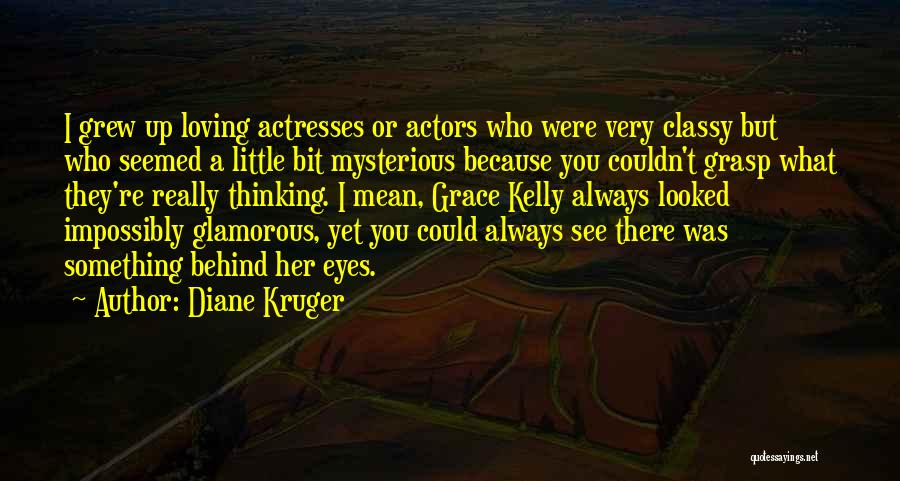 I grew up loving actresses or actors who were very classy but who seemed a little bit mysterious because you couldn't grasp what they're really thinking. I mean, Grace Kelly always looked impossibly glamorous, yet you could always see there was something behind her eyes.

— Author: Diane Kruger

quotessayings.net